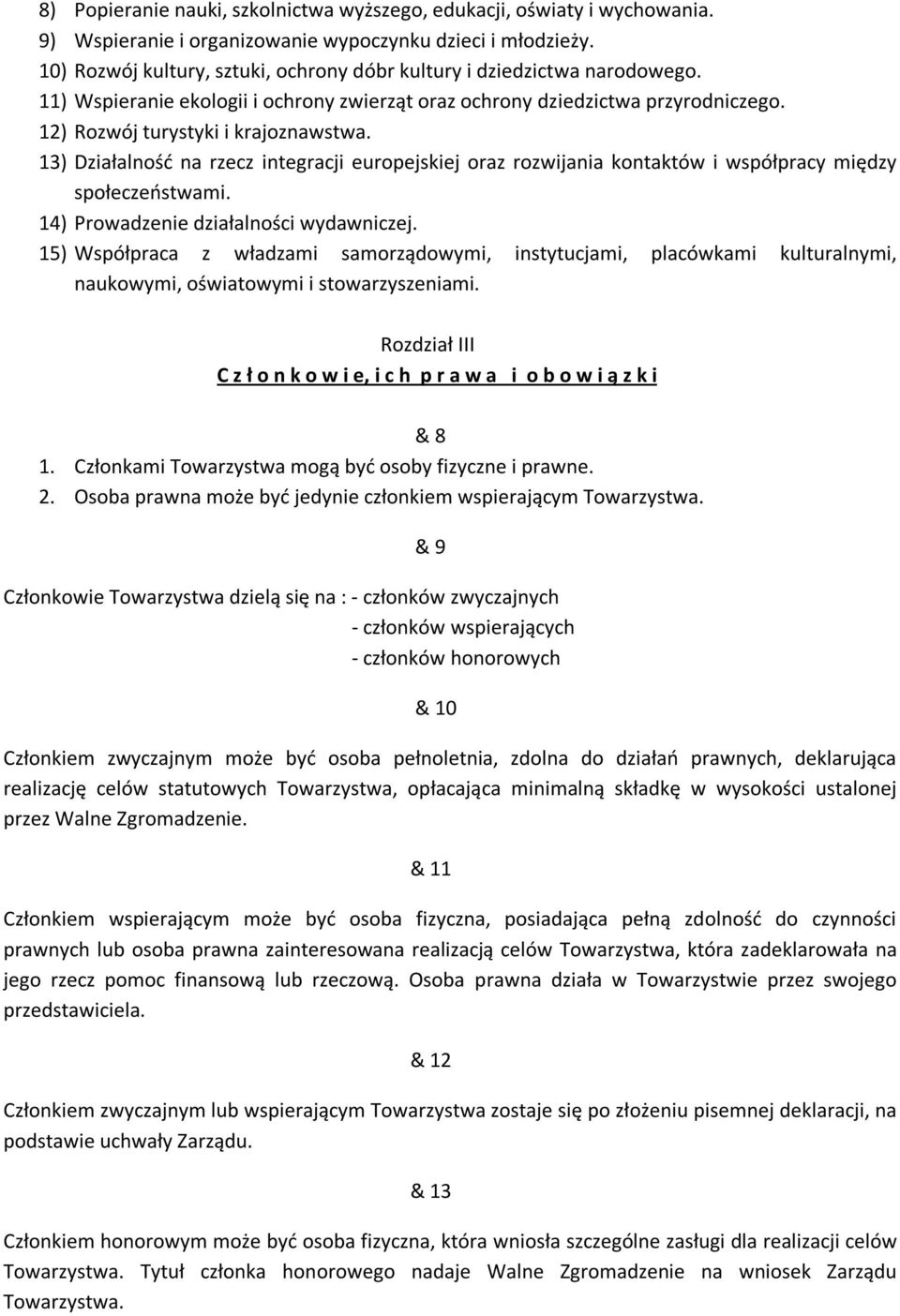 8) Popieranie nauki, szkolnictwa wyższego, edukacji, oświaty i wychowania.
9) Wspieranie i organizowanie wypoczynku dzieci i młodzieży.
10) Rozwój kultury, sztuki, ochrony dóbr kultury i dziedzictwa narodowego.
11) Wspieranie ekologii i ochrony zwierząt oraz ochrony dziedzictwa przyrodniczego.
12) Rozwój turystyki i krajoznawstwa.
13) Działalność na rzecz integracji europejskiej oraz rozwijania kontaktów i współpracy między społeczeństwami.
14) Prowadzenie działalności wydawniczej.
15) Współpraca z władzami samorządowymi, instytucjami, placówkami kulturalnymi, naukowymi, oświatowymi i stowarzyszeniami.

Rozdział III
C z ł o n k o w i e, i c h p r a w a i o b o w i ą z k i

& 8
1. Członkami Towarzystwa mogą być osoby fizyczne i prawne.
2. Osoba prawna może być jedynie członkiem wspierającym Towarzystwa.

& 9

Członkowie Towarzystwa dzielą się na : - członków zwyczajnych
- członków wspierających
- członków honorowych

& 10

Członkiem zwyczajnym może być osoba pełnoletnia, zdolna do działań prawnych, deklarująca realizację celów statutowych Towarzystwa, opłacająca minimalną składkę w wysokości ustalonej przez Walne Zgromadzenie.

& 11

Członkiem wspierającym może być osoba fizyczna, posiadająca pełną zdolność do czynności prawnych lub osoba prawna zainteresowana realizacją celów Towarzystwa, która zadeklarowała na jego rzecz pomoc finansową lub rzeczową. Osoba prawna działa w Towarzystwie przez swojego przedstawiciela.

& 12

Członkiem zwyczajnym lub wspierającym Towarzystwa zostaje się po złożeniu pisemnej deklaracji, na podstawie uchwały Zarządu.

& 13

Członkiem honorowym może być osoba fizyczna, która wniosła szczególne zasługi dla realizacji celów Towarzystwa. Tytuł członka honorowego nadaje Walne Zgromadzenie na wniosek Zarządu Towarzystwa.